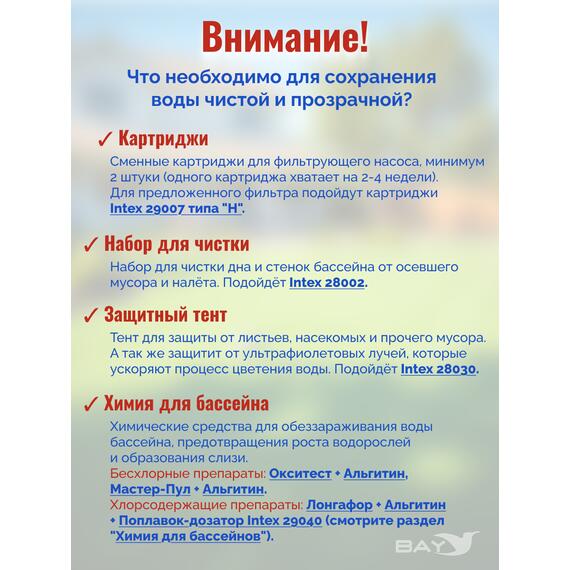 Внимание!

Что необходимо для сохранения воды чистой и прозрачной?

✓ Картриджи

Сменные картриджи для фильтрующего насоса, минимум 2 штуки (одного картриджа хватает на 2-4 недели). Для предложенного фильтра подойдут картриджи Intex 29007 типа "H".

✓ Набор для чистки

Набор для чистки дна и стенок бассейна от осевшего мусора и налёта. Подойдёт Intex 28002.

✓ Защитный тент

Тент для защиты от листьев, насекомых и прочего мусора. А так же защитит от ультрафиолетовых лучей, которые ускоряют процесс цветения воды. Подойдёт Intex 28030.

✓ Химия для бассейна

Химические средства для обеззараживания воды бассейна, предотвращения роста водорослей и образования слизи.
Бесхлорные препараты: Окситест + Альгитин, Мастер-Пул + Альгитин.
Хлорсодержащие препараты: Лонгафор + Альгитин + Поплавок-дозатор Intex 29040 (смотрите раздел "Химия для бассейнов").

BAY